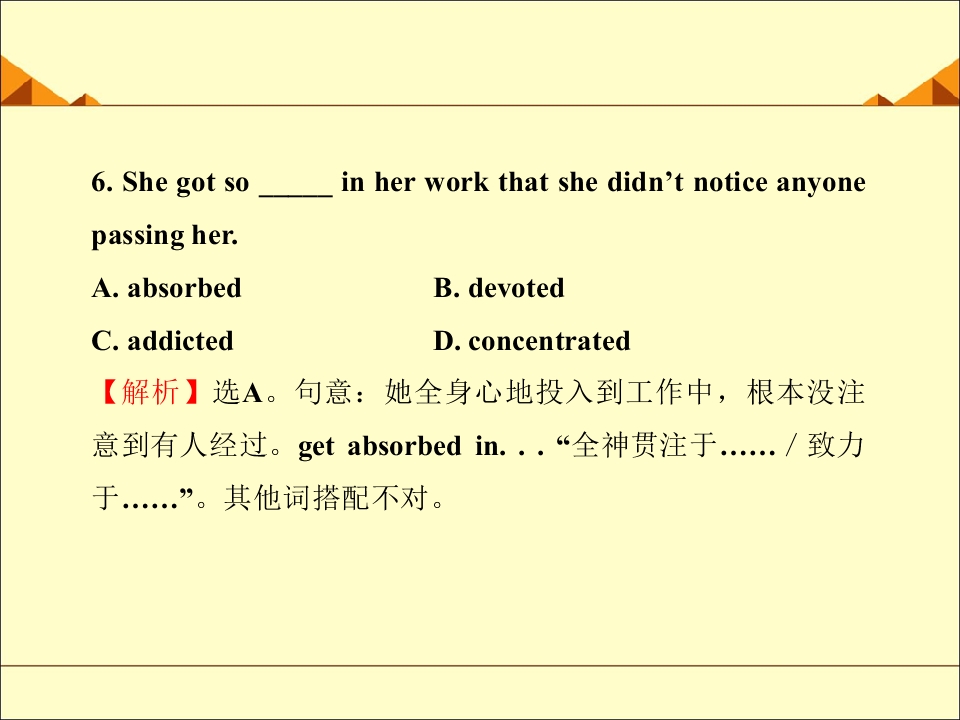 6. She got so ____ in her work that she didn't notice anyone passing her.

A. absorbed B. devoted

C. addicted D. concentrated

【解析】选A。句意：她全身心地投入到工作中，根本没注意到有人经过。get absorbed in. . . “全神贯注于……/致力于……”。其他词搭配不对。